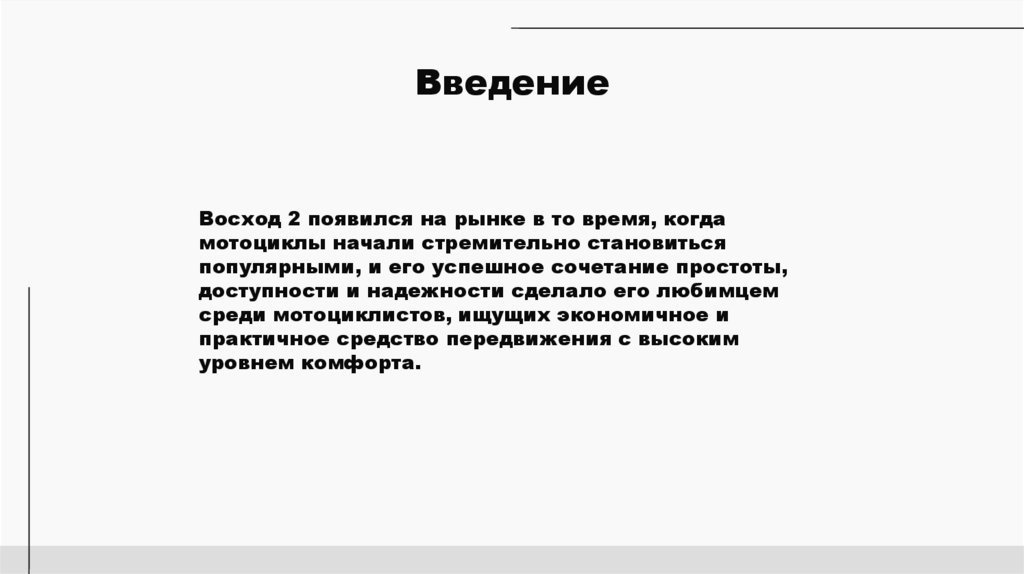 Введение

Восход 2 появился на рынке в то время, когда мотоциклы начали стремительно становиться популярными, и его успешное сочетание простоты, доступности и надежности сделало его любимцем среди мотоциклистов, ищущих экономичное и практичное средство передвижения с высоким уровнем комфорта.